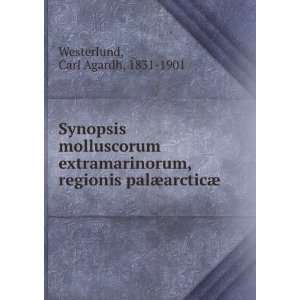 Westerlund, Carl Agardh, 1831-1901

Synopsis molluscorum extramarinorum, regionis palæarcticæ